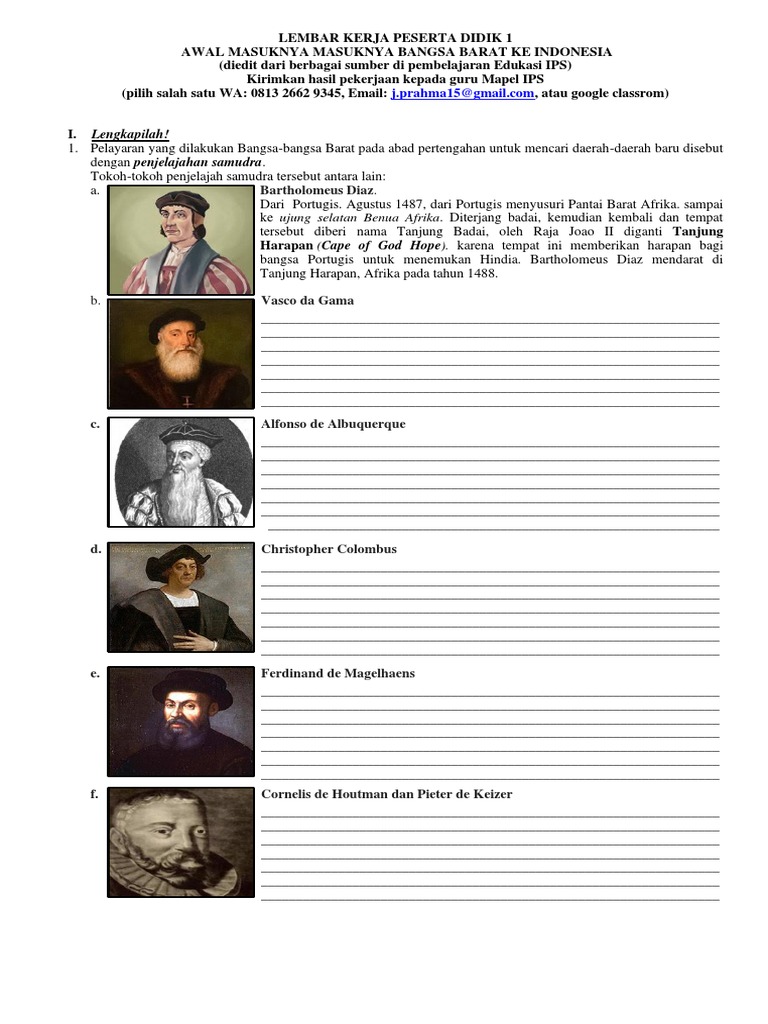 LEMBAR KERJA PESERTA DIDIK 1
AWAL MASUKNYA MASUKNYA BANGSA BARAT KE INDONESIA
(diedit dari berbagai sumber di pembelajaran Edukasi IPS)
Kirimkan hasil pekerjaan kepada guru Mapel IPS
(pilih salah satu WA: 0813 2662 9345, Email: j.prahma15@gmail.com, atau google classrom)

I. Lengkapilah!
1. Pelayaran yang dilakukan Bangsa-bangsa Barat pada abad pertengahan untuk mencari daerah-daerah baru disebut dengan penjelajahan samudra.
Tokoh-tokoh penjelajah samudra tersebut antara lain:
a. Bartholomeus Diaz.
Dari Portugis. Agustus 1487, dari Portugis menyusuri Pantai Barat Afrika. sampai ke ujung selatan Benua Afrika. Diterjang badai, kemudian kembali dan tempat tersebut diberi nama Tanjung Badai, oleh Raja Joao II diganti Tanjung Harapan (Cape of God Hope). karena tempat ini memberikan harapan bagi bangsa Portugis untuk menemukan Hindia. Bartholomeus Diaz mendarat di Tanjung Harapan, Afrika pada tahun 1488.
b. Vasco da Gama
c. Alfonso de Albuquerque
d. Christopher Colombus
e. Ferdinand de Magelhaens
f. Cornelis de Houtman dan Pieter de Keizer